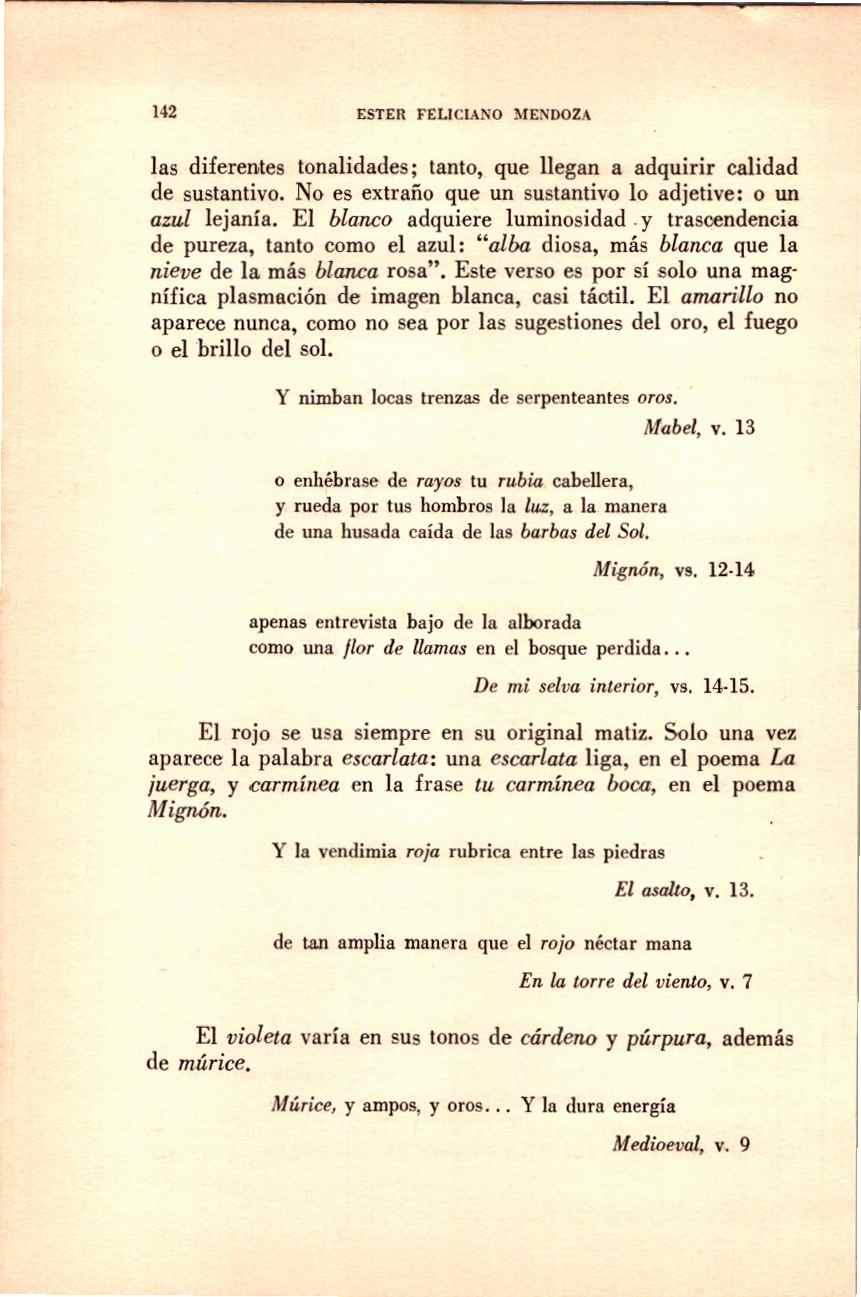 142 ESTER FELICIANO MENDOZA

las diferentes tonalidades; tanto, que llegan a adquirir calidad de sustantivo. No es extraño que un sustantivo lo adjetive: o un azul lejanía. El blanco adquiere luminosidad y trascendencia de pureza, tanto como el azul: "alba diosa, más blanca que la nieve de la más blanca rosa". Este verso es por sí solo una magnífica plasmación de imagen blanca, casi táctil. El amarillo no aparece nunca, como no sea por las sugestiones del oro, el fuego o el brillo del sol.

Y nimban locas trenzas de serpenteantes oros.

Mabel, v. 13

o enhébrase de rayos tu rubia cabellera,
y rueda por tus hombros la luz, a la manera
de una husada caída de las barbas del Sol.

Mignón, vs. 12-14

apenas entrevista bajo de la alborada
como una flor de llamas en el bosque perdida...

De mi selva interior, vs. 14-15.

El rojo se usa siempre en su original matiz. Solo una vez aparece la palabra escarlata: una escarlata liga, en el poema La juerga, y carmínea en la frase tu carmínea boca, en el poema Mignón.

Y la vendimia roja rubrica entre las piedras

El asalto, v. 13.

de tan amplia manera que el rojo néctar mana

En la torre del viento, v. 7

El violeta varía en sus tonos de cárdeno y púrpura, además de múrice.

Múrice, y ampos, y oros... Y la dura energía

Medioeval, v. 9